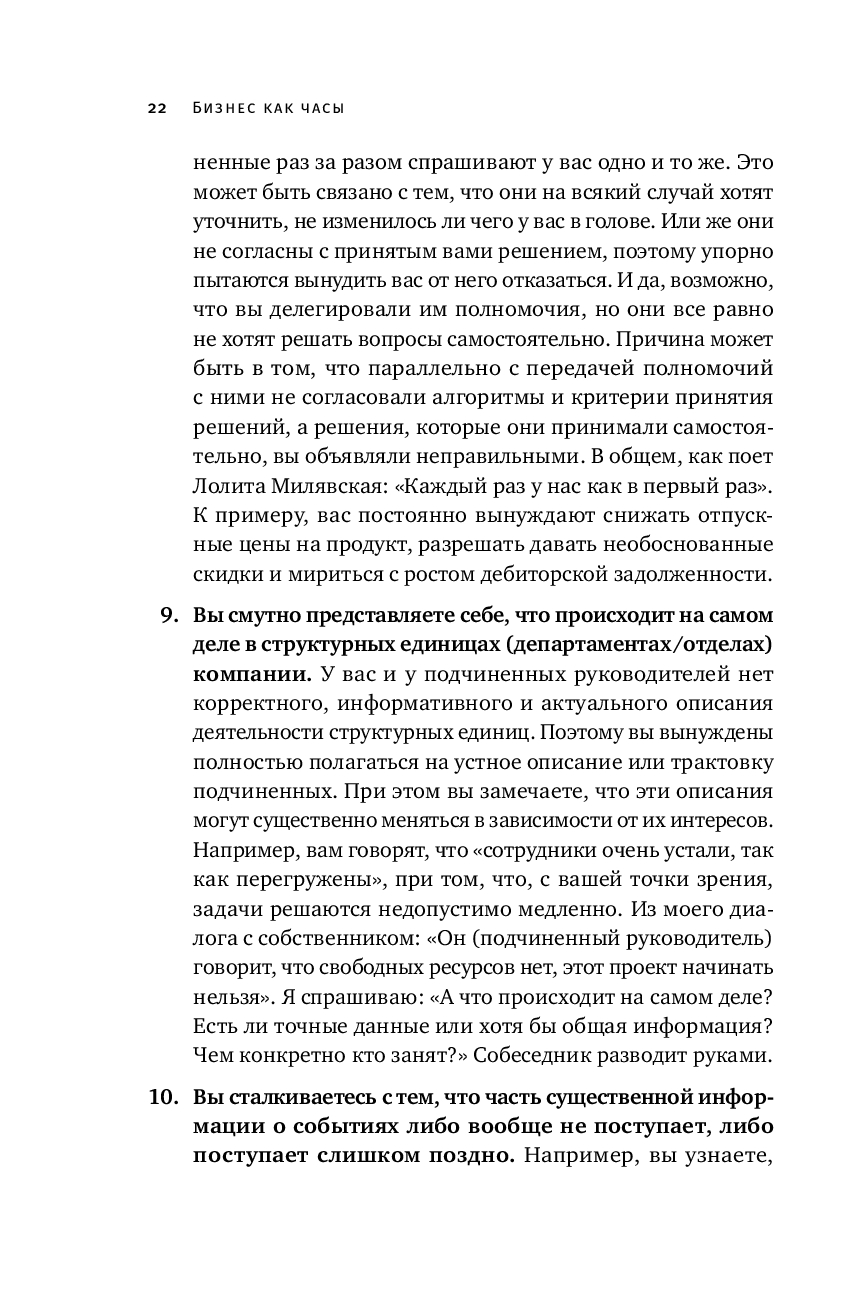 22 Бизнес как часы

ненные раз за разом спрашивают у вас одно и то же. Это может быть связано с тем, что они на всякий случай хотят уточнить, не изменилось ли чего у вас в голове. Или же они не согласны с принятым вами решением, поэтому упорно пытаются вынудить вас от него отказаться. И да, возможно, что вы делегировали им полномочия, но они все равно не хотят решать вопросы самостоятельно. Причина может быть в том, что параллельно с передачей полномочий с ними не согласовали алгоритмы и критерии принятия решений, а решения, которые они принимали самостоятельно, вы объявляли неправильными. В общем, как поет Лолита Милявская: «Каждый раз у нас как в первый раз». К примеру, вас постоянно вынуждают снижать отпускные цены на продукт, разрешать давать необоснованные скидки и мириться с ростом дебиторской задолженности.

9. Вы смутно представляете себе, что происходит на самом деле в структурных единицах (департаментах/отделах) компании. У вас и у подчиненных руководителей нет корректного, информативного и актуального описания деятельности структурных единиц. Поэтому вы вынуждены полностью полагаться на устное описание или трактовку подчиненных. При этом вы замечаете, что эти описания могут существенно меняться в зависимости от их интересов. Например, вам говорят, что «сотрудники очень устали, так как перегружены», при том, что, с вашей точки зрения, задачи решаются недопустимо медленно. Из моего диалога с собственником: «Он (подчиненный руководитель) говорит, что свободных ресурсов нет, этот проект начинать нельзя». Я спрашиваю: «А что происходит на самом деле? Есть ли точные данные или хотя бы общая информация? Чем конкретно кто занят?» Собеседник разводит руками.

10. Вы сталкиваетесь с тем, что часть существенной информации о событиях либо вообще не поступает, либо поступает слишком поздно. Например, вы узнаете,